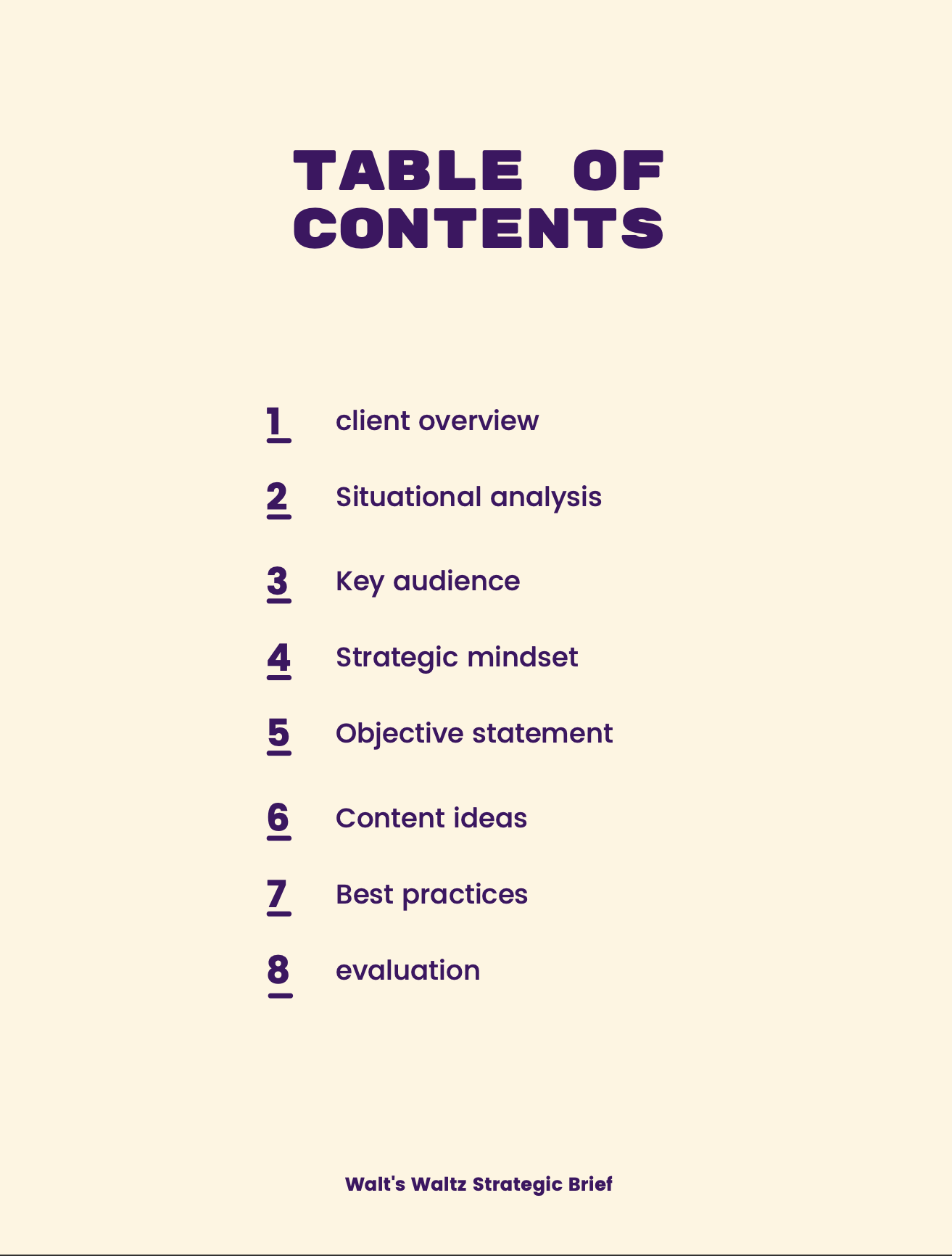 TABLE OF CONTENTS

1 client overview

2 Situational analysis

3 Key audience

4 Strategic mindset

5 Objective statement

6 Content ideas

7 Best practices

8 evaluation

Walt's Waltz Strategic Brief